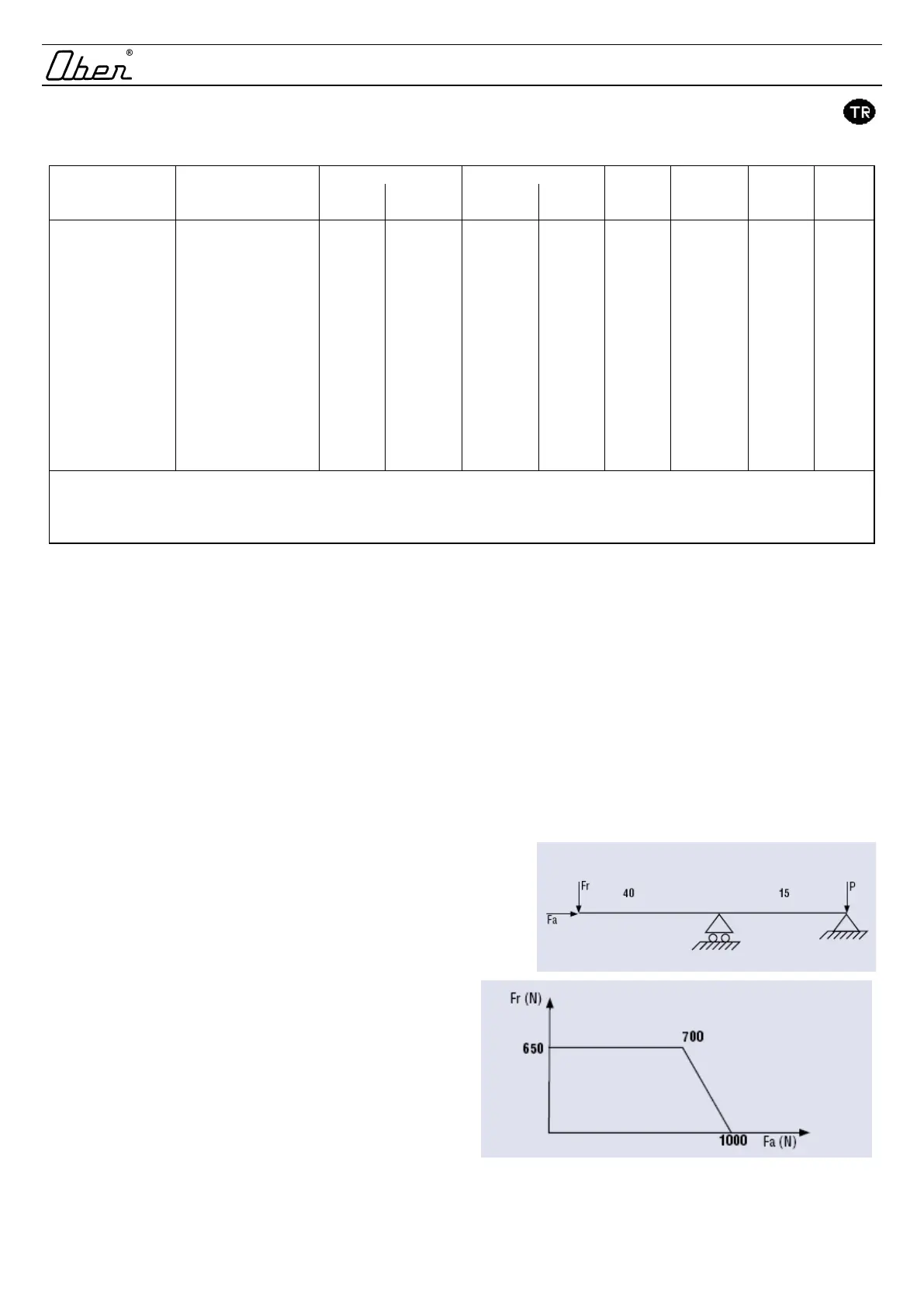 Ober®

TR

Fr

40

15

P

Fa

Fr (N)

650

700

1000

Fa (N)